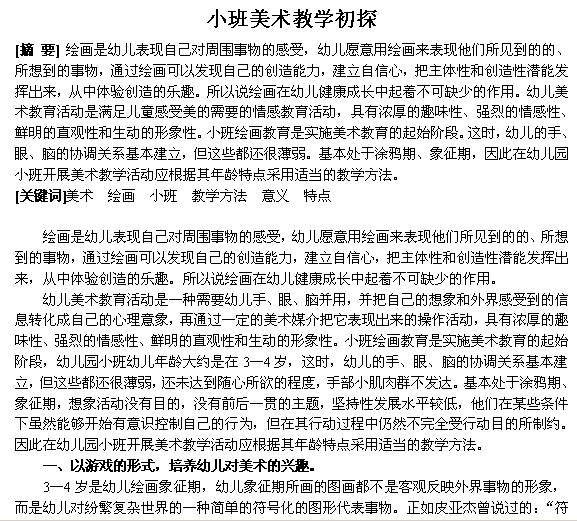 小班美术教学初探

[摘 要] 绘画是幼儿表现自己对周围事物的感受，幼儿愿意用绘画来表现他们所见到的的、所想到的事物，通过绘画可以发现自己的创造能力，建立自信心，把主体性和创造性潜能发挥出来，从中体验创造的乐趣。所以说绘画在幼儿健康成长中起着不可缺少的作用。幼儿美术教育活动是满足儿童感受美的需要的情感教育活动，具有浓厚的趣味性、强烈的情感性、鲜明的直观性和生动的形象性。小班绘画教育是实施美术教育的起始阶段。这时，幼儿的手、眼、脑的协调关系基本建立，但这些都还很薄弱。基本处于涂鸦期、象征期，因此在幼儿园小班开展美术教学活动应根据其年龄特点采用适当的教学方法。
[关键词]美术 绘画 小班 教学方法 意义 特点

绘画是幼儿表现自己对周围事物的感受，幼儿愿意用绘画来表现他们所见到的的、所想到的事物，通过绘画可以发现自己的创造能力，建立自信心，把主体性和创造性潜能发挥出来，从中体验创造的乐趣。所以说绘画在幼儿健康成长中起着不可缺少的作用。

幼儿美术教育活动是一种需要幼儿手、眼、脑并用，并把自己的想象和外界感受到的信息转化成自己的心理意象，再通过一定的美术媒介把它表现出来的操作活动，具有浓厚的趣味性、强烈的情感性、鲜明的直观性和生动的形象性。小班绘画教育是实施美术教育的起始阶段，幼儿园小班幼儿年龄大约是在 3—4 岁，这时，幼儿的手、眼、脑的协调关系基本建立，但这些都还很薄弱，还未达到随心所欲的程度，手部小肌肉群不发达。基本处于涂鸦期、象征期，想象活动没有目的，没有前后一贯的主题，坚持性发展水平较低，他们在某些条件下虽然能够开始有意识控制自己的行为，但在其行动过程中仍然不完全受行动目的所制约。因此在幼儿园小班开展美术教学活动应根据其年龄特点采用适当的教学方法。

一、以游戏的形式，培养幼儿对美术的兴趣。

3—4 岁是幼儿绘画象征期，幼儿象征期所画的图画都不是客观反映外界事物的形象，而是幼儿对纷繁复杂世界的一种简单的符号化的图形代表事物。正如皮亚杰曾说过的：“符